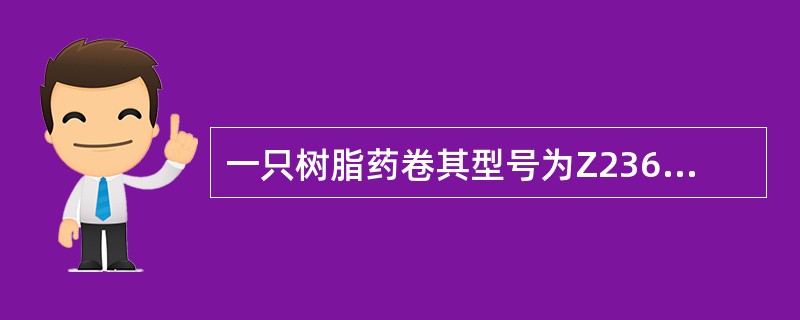 一只树脂药卷其型号为Z236...